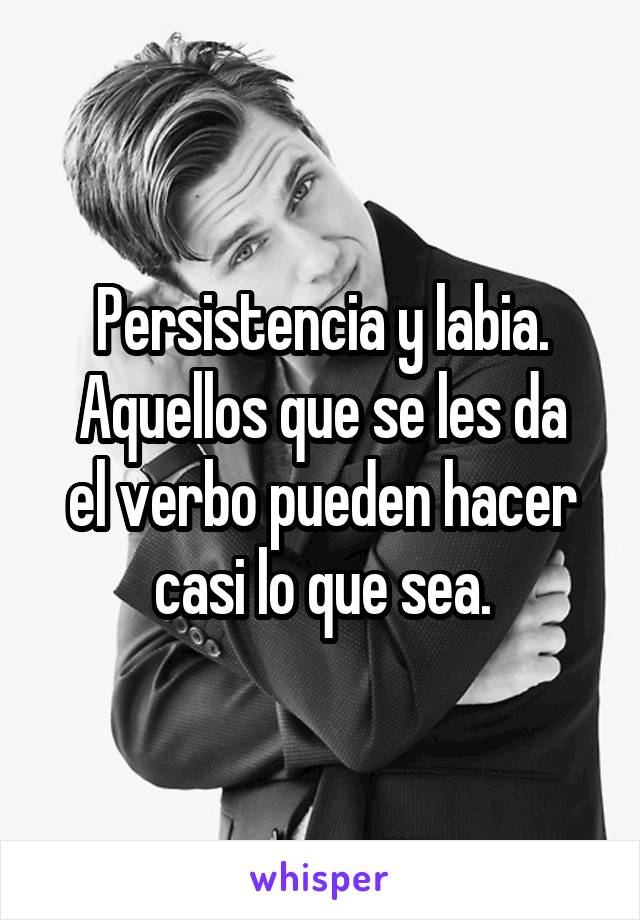 Persistencia y labia. Aquellos que se les da el verbo pueden hacer casi lo que sea.

whisper